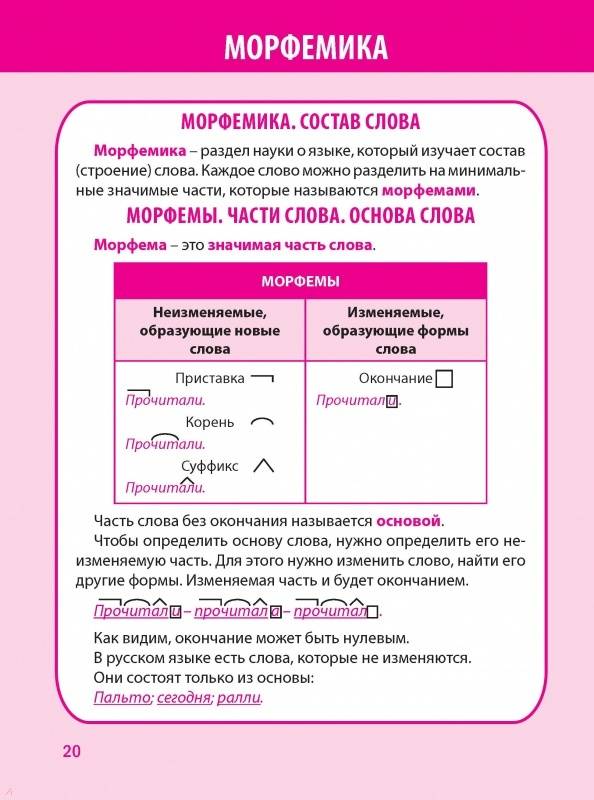 МОРФЕМИКА

МОРФЕМИКА. СОСТАВ СЛОВА

Морфемика – раздел науки о языке, который изучает состав (строение) слова. Каждое слово можно разделить на минимальные значимые части, которые называются морфемами.

МОРФЕМЫ. ЧАСТИ СЛОВА. ОСНОВА СЛОВА

Морфема – это значимая часть слова.

| МОРФЕМЫ | |
|---|---|
| Неизменяемые, образующие новые слова | Изменяемые, образующие формы слова |
| Приставка Прочитали. Корень Прочитали. Суффикс Прочитали. | Окончание Прочитали. |

Часть слова без окончания называется основой.

Чтобы определить основу слова, нужно определить его неизменяемую часть. Для этого нужно изменить слово, найти его другие формы. Изменяемая часть и будет окончанием.

Прочитали – прочитала – прочитал.

Как видим, окончание может быть нулевым.
В русском языке есть слова, которые не изменяются.
Они состоят только из основы:
Пальто; сегодня; ралли.

20